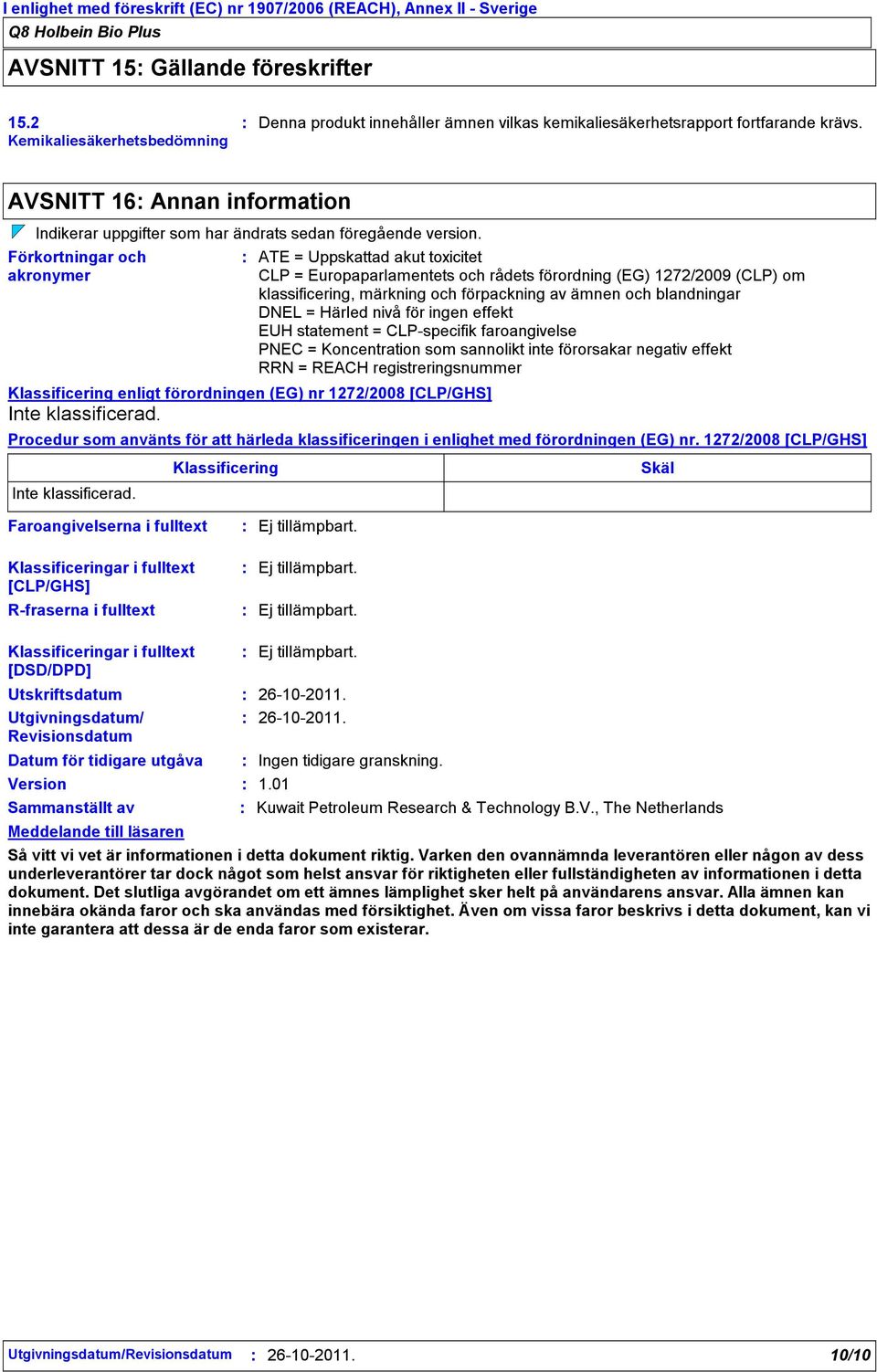 I enlighet med föreskrift (EC) nr 1907/2006 (REACH), Annex II - Sverige

Q8 Holbein Bio Plus

AVSNITT 15: Gällande föreskrifter

15.2 Kemikaliesäkerhetsbedömning : Denna produkt innehåller ämnen vilkas kemikaliesäkerhetsrapport fortfarande krävs.

AVSNITT 16: Annan information

Indikerar uppgifter som har ändrats sedan föregående version.

Förkortningar och akronymer : ATE = Uppskattad akut toxicitet
CLP = Europaparlamentets och rådets förordning (EG) 1272/2009 (CLP) om klassificering, märkning och förpackning av ämnen och blandningar
DNEL = Härled nivå för ingen effekt
EUH statement = CLP-specifik faroangivelse
PNEC = Koncentration som sannolikt inte förorsakar negativ effekt
RRN = REACH registreringsnummer

Klassificering enligt förordningen (EG) nr 1272/2008 [CLP/GHS]

Inte klassificerad.

Procedur som använts för att härleda klassificeringen i enlighet med förordningen (EG) nr. 1272/2008 [CLP/GHS]

| Klassificering | Skäl |
|---|---|
| Inte klassificerad. | |

Faroangivelserna i fulltext : Ej tillämpbart.

Klassificeringar i fulltext [CLP/GHS] : Ej tillämpbart.

R-fraserna i fulltext : Ej tillämpbart.

Klassificeringar i fulltext [DSD/DPD] : Ej tillämpbart.

Utskriftsdatum : 26-10-2011.

Utgivningsdatum/ Revisionsdatum : 26-10-2011.

Datum för tidigare utgåva : Ingen tidigare granskning.

Version : 1.01

Sammanställt av : Kuwait Petroleum Research & Technology B.V., The Netherlands

Meddelande till läsaren

Så vitt vi vet är informationen i detta dokument riktig. Varken den ovannämnda leverantören eller någon av dess underleverantörer tar dock något som helst ansvar för riktigheten eller fullständigheten av informationen i detta dokument. Det slutliga avgörandet om ett ämnes lämplighet sker helt på användarens ansvar. Alla ämnen kan innebära okända faror och ska användas med försiktighet. Även om vissa faror beskrivs i detta dokument, kan vi inte garantera att dessa är de enda faror som existerar.

Utgivningsdatum/Revisionsdatum : 26-10-2011. 10/10